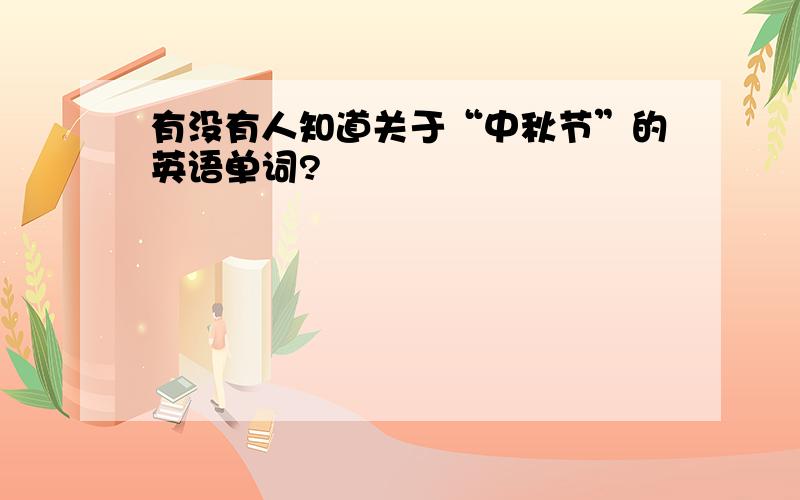 有没有人知道关于“中秋节”的英语单词?